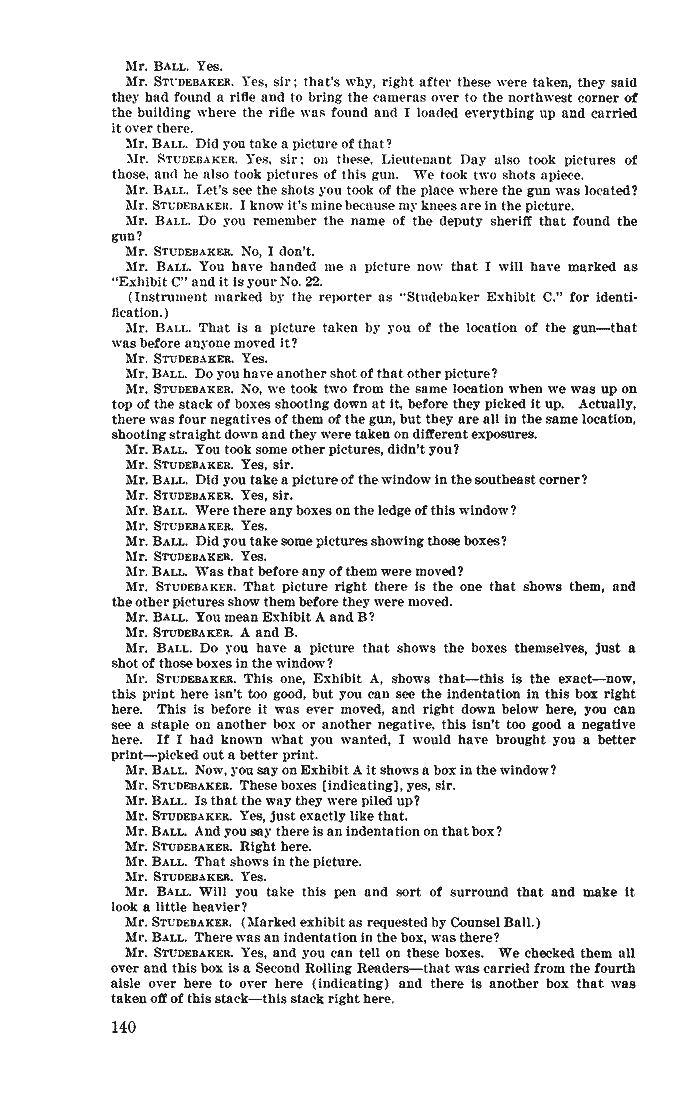 Mr. BALL. Yes.

Mr. STUDEBAKER. Yes, sir; that's why, right after these were taken, they said they had found a rifle and to bring the cameras over to the northwest corner of the building where the rifle was found and I loaded everything up and carried it over there.

Mr. BALL. Did you take a picture of that?

Mr. STUDEBAKER. Yes, sir; on these, Lieutenant Day also took pictures of those, and he also took pictures of this gun. We took two shots apiece.

Mr. BALL. Let's see the shots you took of the place where the gun was located?

Mr. STUDEBAKER. I know it's mine because my knees are in the picture.

Mr. BALL. Do you remember the name of the deputy sheriff that found the gun?

Mr. STUDEBAKER. No, I don't.

Mr. BALL. You have handed me a picture now that I will have marked as "Exhibit C" and it is your No. 22.

(Instrument marked by the reporter as "Studebaker Exhibit C," for identification.)

Mr. BALL. That is a picture taken by you of the location of the gun—that was before anyone moved it?

Mr. STUDEBAKER. Yes.

Mr. BALL. Do you have another shot of that other picture?

Mr. STUDEBAKER. No, we took two from the same location when we was up on top of the stack of boxes shooting down at it, before they picked it up. Actually, there was four negatives of them of the gun, but they are all in the same location, shooting straight down and they were taken on different exposures.

Mr. BALL. You took some other pictures, didn't you?

Mr. STUDEBAKER. Yes, sir.

Mr. BALL. Did you take a picture of the window in the southeast corner?

Mr. STUDEBAKER. Yes, sir.

Mr. BALL. Were there any boxes on the ledge of this window?

Mr. STUDEBAKER. Yes.

Mr. BALL. Did you take some pictures showing those boxes?

Mr. STUDEBAKER. Yes.

Mr. BALL. Was that before any of them were moved?

Mr. STUDEBAKER. That picture right there is the one that shows them, and the other pictures show them before they were moved.

Mr. BALL. You mean Exhibit A and B?

Mr. STUDEBAKER. A and B.

Mr. BALL. Do you have a picture that shows the boxes themselves, just a shot of those boxes in the window?

Mr. STUDEBAKER. This one, Exhibit A, shows that—this is the exact—now, this print here isn't too good, but you can see the indentation in this box right here. This is before it was ever moved, and right down below here, you can see a staple on another box or another negative, this isn't too good a negative here. If I had known what you wanted, I would have brought you a better print—picked out a better print.

Mr. BALL. Now, you say on Exhibit A it shows a box in the window?

Mr. STUDEBAKER. These boxes [indicating], yes, sir.

Mr. BALL. Is that the way they were piled up?

Mr. STUDEBAKER. Yes, just exactly like that.

Mr. BALL. And you say there is an indentation on that box?

Mr. STUDEBAKER. Right here.

Mr. BALL. That shows in the picture.

Mr. STUDEBAKER. Yes.

Mr. BALL. Will you take this pen and sort of surround that and make it look a little heavier?

Mr. STUDEBAKER. (Marked exhibit as requested by Counsel Ball.)

Mr. BALL. There was an indentation in the box, was there?

Mr. STUDEBAKER. Yes, and you can tell on these boxes. We checked them all over and this box is a Second Rolling Readers—that was carried from the fourth aisle over here to over here (indicating) and there is another box that was taken off of this stack—this stack right here.

140